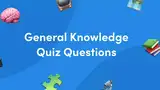 General Knowledge
Quiz Questions